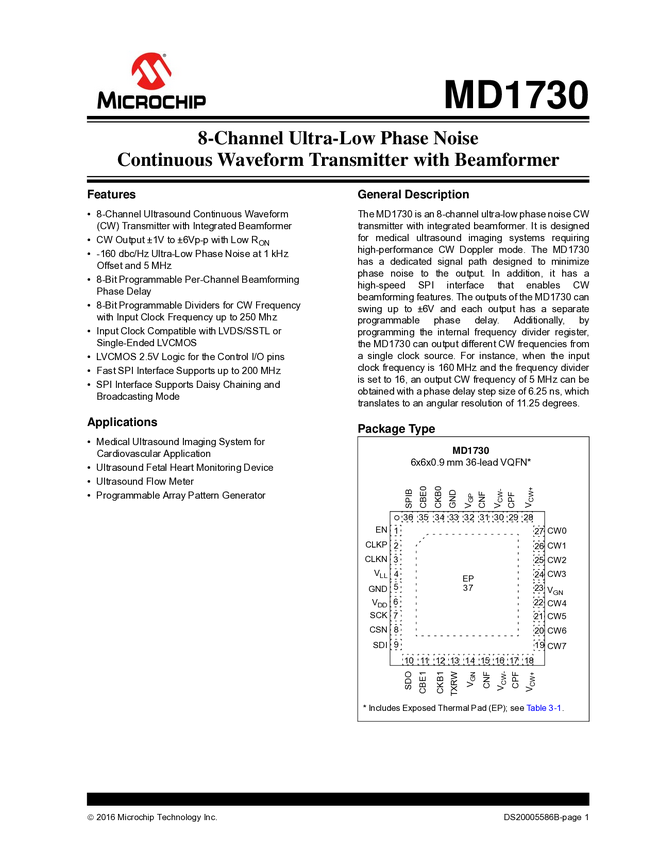 MICROCHIP

MD1730

8-Channel Ultra-Low Phase Noise Continuous Waveform Transmitter with Beamformer

Features

• 8-Channel Ultrasound Continuous Waveform (CW) Transmitter with Integrated Beamformer
• CW Output ±1V to ±6Vp-p with Low $R_{ON}$
• -160 dbc/Hz Ultra-Low Phase Noise at 1 kHz Offset and 5 MHz
• 8-Bit Programmable Per-Channel Beamforming Phase Delay
• 8-Bit Programmable Dividers for CW Frequency with Input Clock Frequency up to 250 Mhz
• Input Clock Compatible with LVDS/SSTL or Single-Ended LVCMOS
• LVCMOS 2.5V Logic for the Control I/O pins
• Fast SPI Interface Supports up to 200 MHz
• SPI Interface Supports Daisy Chaining and Broadcasting Mode

Applications

• Medical Ultrasound Imaging System for Cardiovascular Application
• Ultrasound Fetal Heart Monitoring Device
• Ultrasound Flow Meter
• Programmable Array Pattern Generator

General Description

The MD1730 is an 8-channel ultra-low phase noise CW transmitter with integrated beamformer. It is designed for medical ultrasound imaging systems requiring high-performance CW Doppler mode. The MD1730 has a dedicated signal path designed to minimize phase noise to the output. In addition, it has a high-speed SPI interface that enables CW beamforming features. The outputs of the MD1730 can swing up to ±6V and each output has a separate programmable phase delay. Additionally, by programming the internal frequency divider register, the MD1730 can output different CW frequencies from a single clock source. For instance, when the input clock frequency is 160 MHz and the frequency divider is set to 16, an output CW frequency of 5 MHz can be obtained with a phase delay step size of 6.25 ns, which translates to an angular resolution of 11.25 degrees.

Package Type

MD1730
6x6x0.9 mm 36-lead VQFN*

SPIB CBE0 CKB0 GND $V_{GP}$ CNF $V_{CW-}$ CPF $V_{CW+}$
36 35 34 33 32 31 30 29 28

EN 1
CLKP 2
CLKN 3
$V_{LL}$ 4
GND 5
$V_{DD}$ 6
SCK 7
CSN 8
SDI 9

EP
37

27 CW0
26 CW1
25 CW2
24 CW3
23 $V_{GN}$
22 CW4
21 CW5
20 CW6
19 CW7

10 11 12 13 14 15 16 17 18
SDO CBE1 CKB1 TXRW $V_{GN}$ CNF $V_{CW-}$ CPF $V_{CW+}$

* Includes Exposed Thermal Pad (EP); see Table 3-1.

© 2016 Microchip Technology Inc.

DS20005586B-page 1